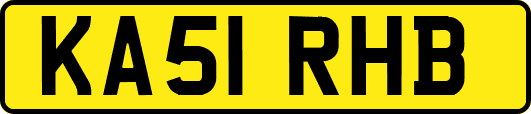 KA51 RHB